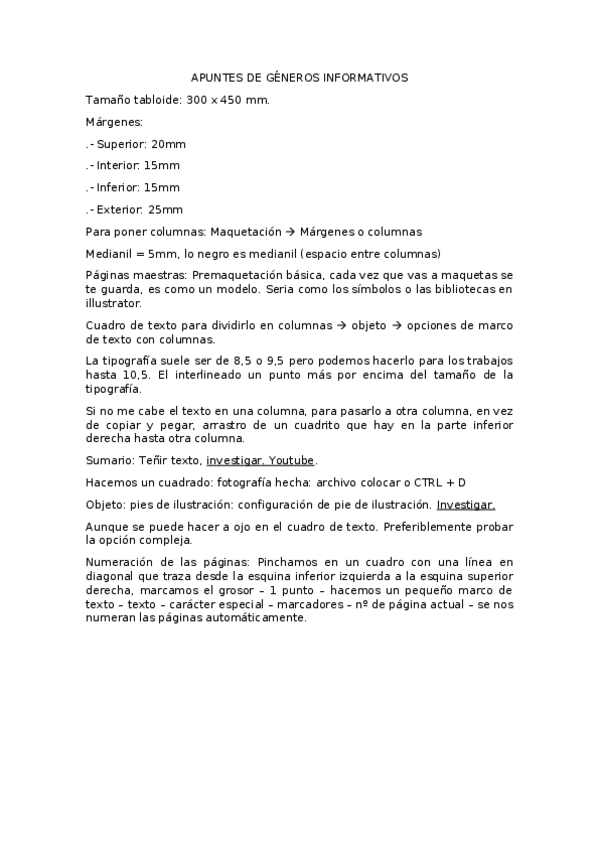 APUNTES DE GÉNEROS INFORMATIVOS

Tamaño tabloide: 300 x 450 mm.

Márgenes:

.- Superior: 20mm

.- Interior: 15mm

.- Inferior: 15mm

.- Exterior: 25mm

Para poner columnas: Maquetación → Márgenes o columnas

Medianil = 5mm, lo negro es medianil (espacio entre columnas)

Páginas maestras: Premaquetación básica, cada vez que vas a maquetas se te guarda, es como un modelo. Seria como los símbolos o las bibliotecas en illustrator.

Cuadro de texto para dividirlo en columnas → objeto → opciones de marco de texto con columnas.

La tipografía suele ser de 8,5 o 9,5 pero podemos hacerlo para los trabajos hasta 10,5. El interlineado un punto más por encima del tamaño de la tipografía.

Si no me cabe el texto en una columna, para pasarlo a otra columna, en vez de copiar y pegar, arrastro de un cuadrito que hay en la parte inferior derecha hasta otra columna.

Sumario: Teñir texto, investigar. Youtube.

Hacemos un cuadrado: fotografía hecha: archivo colocar o CTRL + D

Objeto: pies de ilustración: configuración de pie de ilustración. Investigar.

Aunque se puede hacer a ojo en el cuadro de texto. Preferiblemente probar la opción compleja.

Numeración de las páginas: Pinchamos en un cuadro con una línea en diagonal que traza desde la esquina inferior izquierda a la esquina superior derecha, marcamos el grosor – 1 punto – hacemos un pequeño marco de texto – texto – carácter especial – marcadores – nº de página actual – se nos numeran las páginas automáticamente.